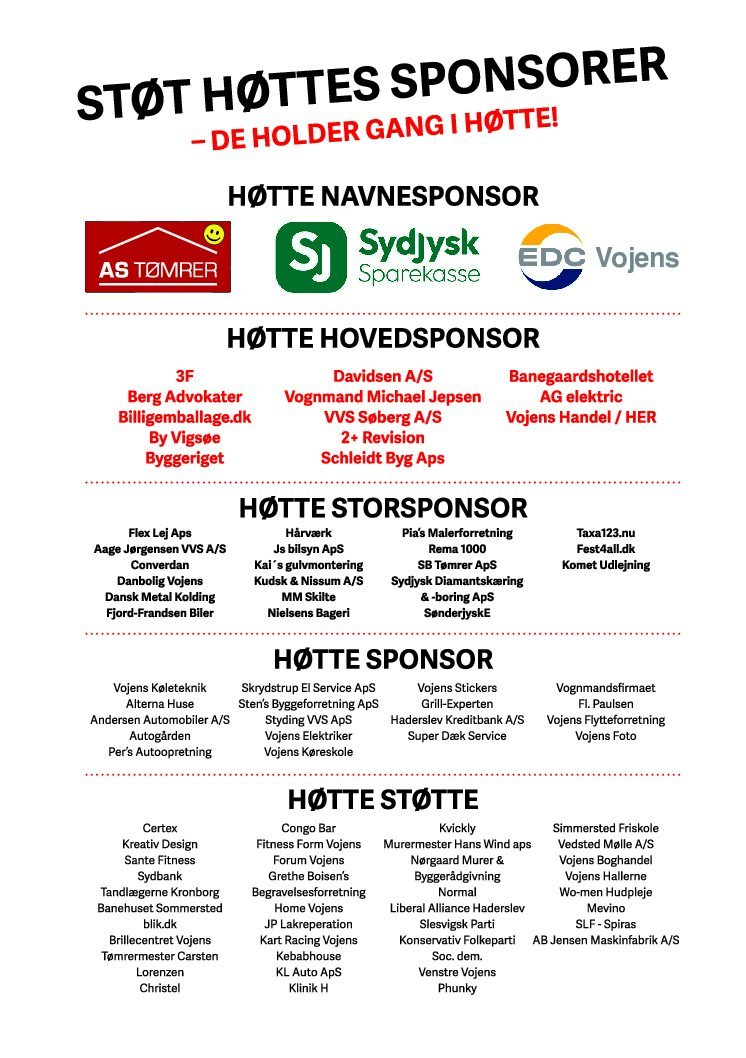 STØT HØTTES SPONSORER
– DE HOLDER GANG I HØTTE!

HØTTE NAVNESPONSOR

AS TØMRER

SJ Sydjysk Sparekasse

EDC Vojens

HØTTE HOVEDSPONSOR

3F
Berg Advokater
Billigemballage.dk
By Vigsøe
Byggeriget

Davidsen A/S
Vognmand Michael Jepsen
VVS Søberg A/S
2+ Revision
Schleidt Byg Aps

Banegaardshotellet
AG elektric
Vojens Handel / HER

HØTTE STORSPONSOR

Flex Lej Aps
Aage Jørgensen VVS A/S
Converdan
Danbolig Vojens
Dansk Metal Kolding
Fjord-Frandsen Biler

Hårværk
Js bilsyn ApS
Kai´s gulvmontering
Kudsk & Nissum A/S
MM Skilte
Nielsens Bageri

Pia's Malerforretning
Rema 1000
SB Tømrer ApS
Sydjysk Diamantskæring & -boring ApS
SønderjyskE

Taxa123.nu
Fest4all.dk
Komet Udlejning

HØTTE SPONSOR

Vojens Køleteknik
Alterna Huse
Andersen Automobiler A/S
Autogården
Per's Autoopretning

Skrydstrup El Service ApS
Sten's Byggeforretning ApS
Styding VVS ApS
Vojens Elektriker
Vojens Køreskole

Vojens Stickers
Grill-Experten
Haderslev Kreditbank A/S
Super Dæk Service

Vognmandsfirmaet
Fl. Paulsen
Vojens Flytteforretning
Vojens Foto

HØTTE STØTTE

Certex
Kreativ Design
Sante Fitness
Sydbank
Tandlægerne Kronborg
Banehuset Sommersted
blik.dk
Brillecentret Vojens
Tømrermester Carsten Lorenzen
Christel

Congo Bar
Fitness Form Vojens
Forum Vojens
Grethe Boisen's Begravelsesforretning
Home Vojens
JP Lakreperation
Kart Racing Vojens
Kebabhouse
KL Auto ApS
Klinik H

Kvickly
Murermester Hans Wind aps
Nørgaard Murer & Byggerådgivning
Normal
Liberal Alliance Haderslev
Slesvigsk Parti
Konservativ Folkeparti
Soc. dem.
Venstre Vojens
Phunky

Simmersted Friskole
Vedsted Mølle A/S
Vojens Boghandel
Vojens Hallerne
Wo-men Hudpleje
Mevino
SLF - Spiras
AB Jensen Maskinfabrik A/S